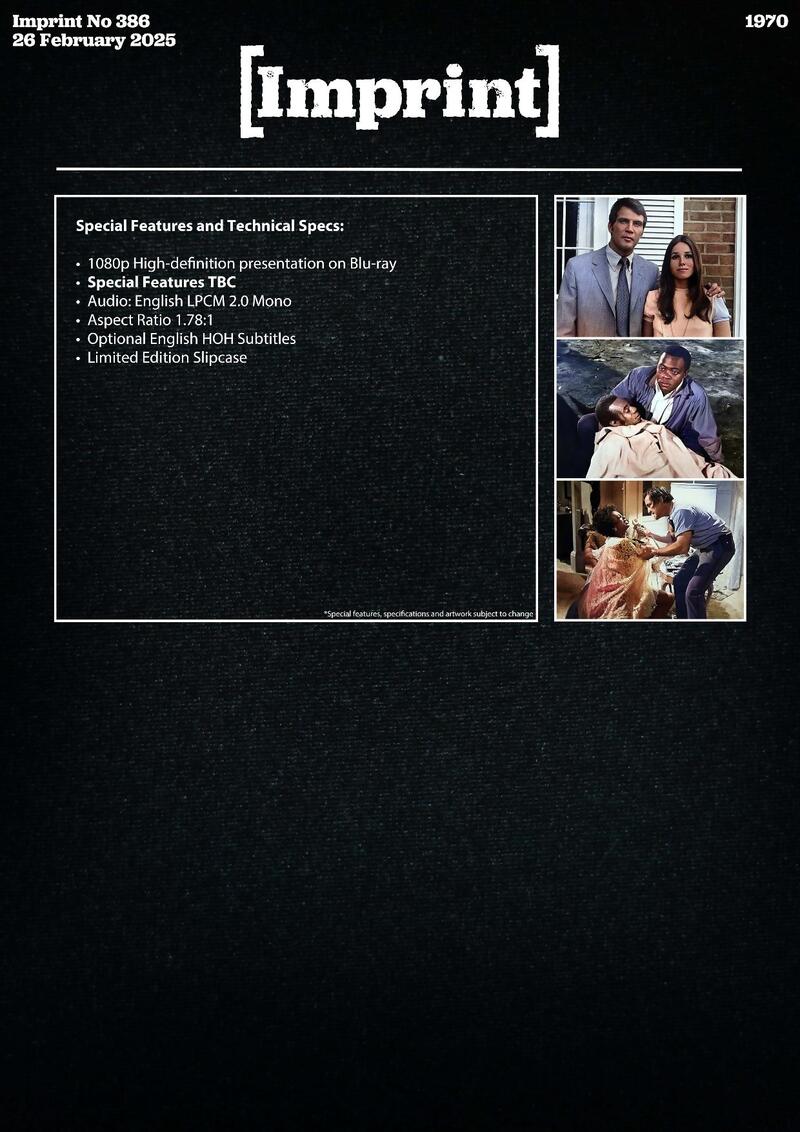 Imprint No 386
26 February 2025

1970

[Imprint]

Special Features and Technical Specs:

• 1080p High-definition presentation on Blu-ray
• Special Features TBC
• Audio: English LPCM 2.0 Mono
• Aspect Ratio 1.78:1
• Optional English HOH Subtitles
• Limited Edition Slipcase

*Special features, specifications and artwork subject to change